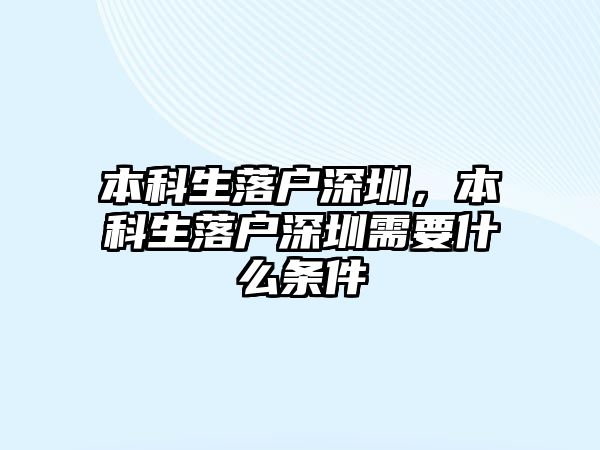 本科生落户深圳，本科生落户深圳需要什么条件